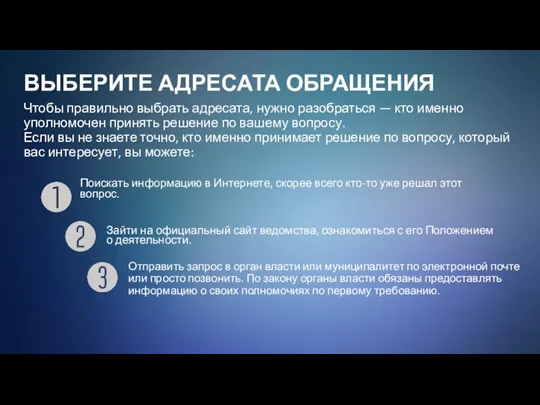 ВЫБЕРИТЕ АДРЕСАТА ОБРАЩЕНИЯ

Чтобы правильно выбрать адресата, нужно разобраться — кто именно уполномочен принять решение по вашему вопросу.
Если вы не знаете точно, кто именно принимает решение по вопросу, который вас интересует, вы можете:

1 Поискать информацию в Интернете, скорее всего кто-то уже решал этот вопрос.

2 Зайти на официальный сайт ведомства, ознакомиться с его Положением о деятельности.

3 Отправить запрос в орган власти или муниципалитет по электронной почте или просто позвонить. По закону органы власти обязаны предоставлять информацию о своих полномочиях по первому требованию.